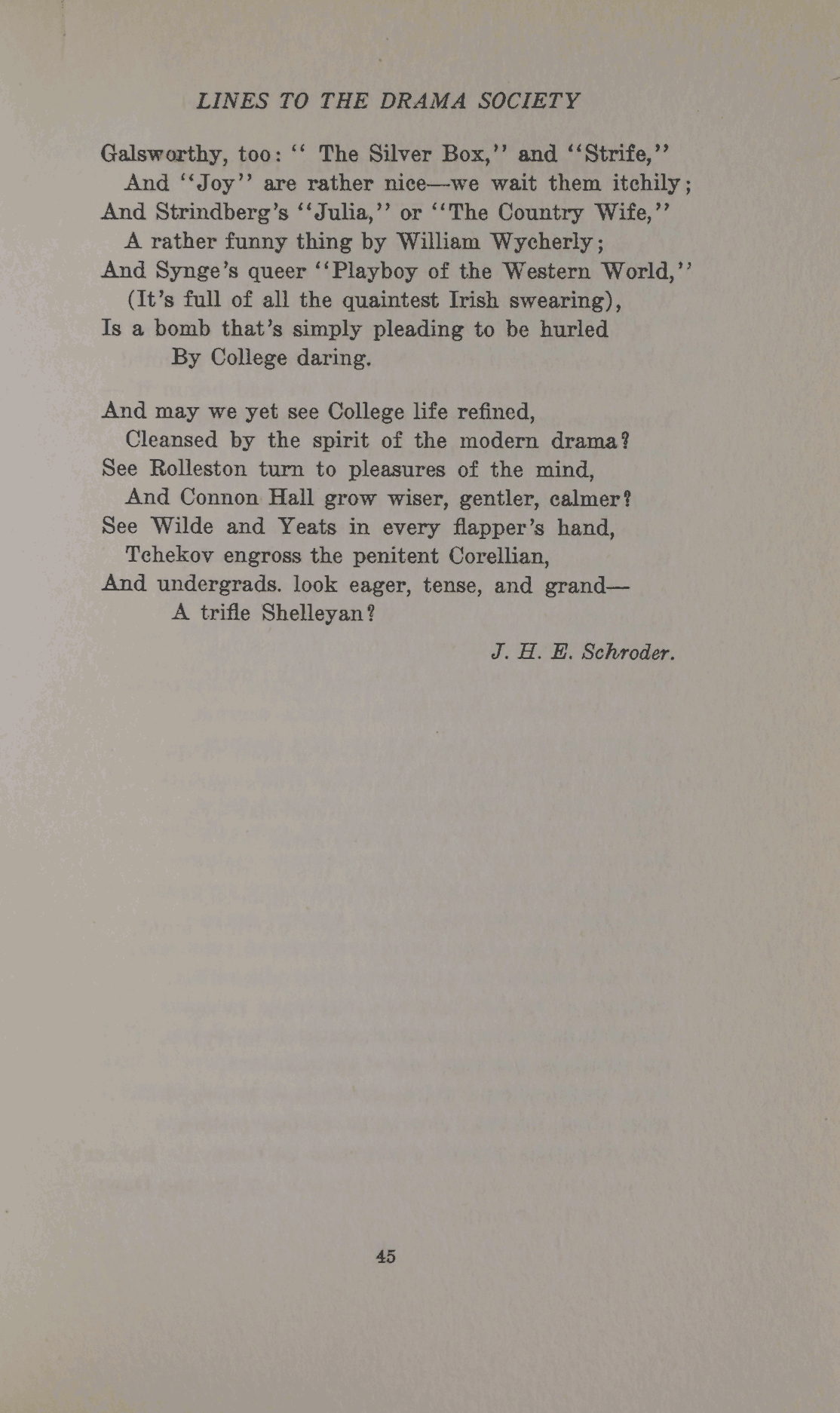 LINES TO THE DRAMA SOCIETY

Galsworthy, too: " The Silver Box," and "Strife,"
And "Joy" are rather nice—we wait them itchily;
And Strindberg's "Julia," or "The Country Wife,"
A rather funny thing by William Wycherly;
And Synge's queer "Playboy of the Western World,"
(It's full of all the quaintest Irish swearing),
Is a bomb that's simply pleading to be hurled
By College daring.

And may we yet see College life refined,
Cleansed by the spirit of the modern drama?
See Rolleston turn to pleasures of the mind,
And Connon Hall grow wiser, gentler, calmer?
See Wilde and Yeats in every flapper's hand,
Tchekov engross the penitent Corellian,
And undergrads. look eager, tense, and grand—
A trifle Shelleyan?

J. H. E. Schroder.

45